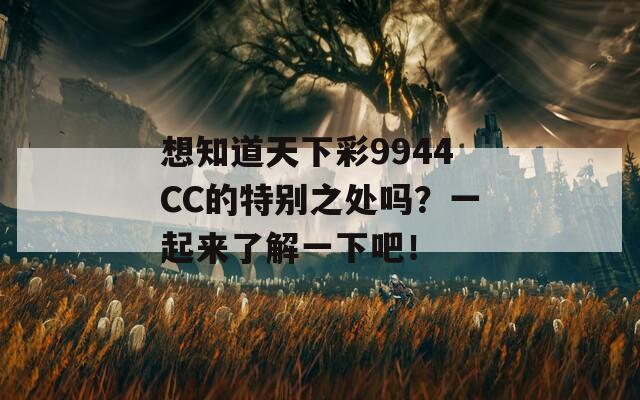 想知道天下彩9944CC的特别之处吗？一起来了解一下吧！